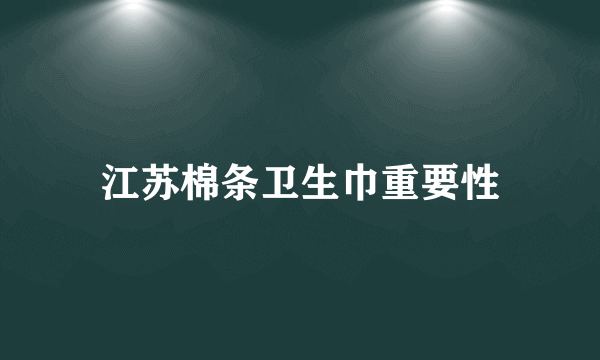 江苏棉条卫生巾重要性